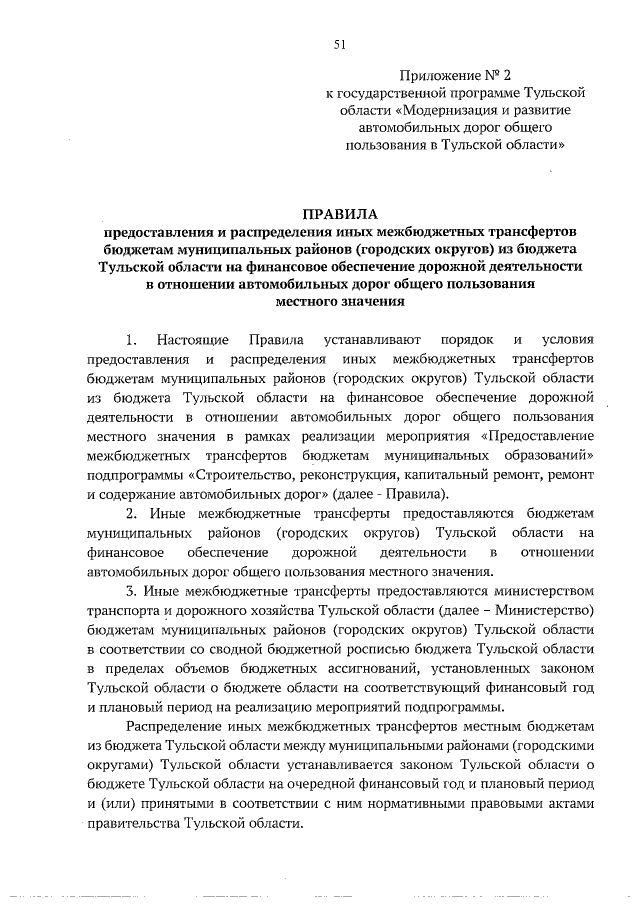 51

Приложение № 2
к государственной программе Тульской области «Модернизация и развитие автомобильных дорог общего пользования в Тульской области»

ПРАВИЛА
предоставления и распределения иных межбюджетных трансфертов бюджетам муниципальных районов (городских округов) из бюджета Тульской области на финансовое обеспечение дорожной деятельности в отношении автомобильных дорог общего пользования местного значения

1. Настоящие Правила устанавливают порядок и условия предоставления и распределения иных межбюджетных трансфертов бюджетам муниципальных районов (городских округов) Тульской области из бюджета Тульской области на финансовое обеспечение дорожной деятельности в отношении автомобильных дорог общего пользования местного значения в рамках реализации мероприятия «Предоставление межбюджетных трансфертов бюджетам муниципальных образований» подпрограммы «Строительство, реконструкция, капитальный ремонт, ремонт и содержание автомобильных дорог» (далее - Правила).

2. Иные межбюджетные трансферты предоставляются бюджетам муниципальных районов (городских округов) Тульской области на финансовое обеспечение дорожной деятельности в отношении автомобильных дорог общего пользования местного значения.

3. Иные межбюджетные трансферты предоставляются министерством транспорта и дорожного хозяйства Тульской области (далее – Министерство) бюджетам муниципальных районов (городских округов) Тульской области в соответствии со сводной бюджетной росписью бюджета Тульской области в пределах объемов бюджетных ассигнований, установленных законом Тульской области о бюджете области на соответствующий финансовый год и плановый период на реализацию мероприятий подпрограммы.

Распределение иных межбюджетных трансфертов местным бюджетам из бюджета Тульской области между муниципальными районами (городскими округами) Тульской области устанавливается законом Тульской области о бюджете Тульской области на очередной финансовый год и плановый период и (или) принятыми в соответствии с ним нормативными правовыми актами правительства Тульской области.